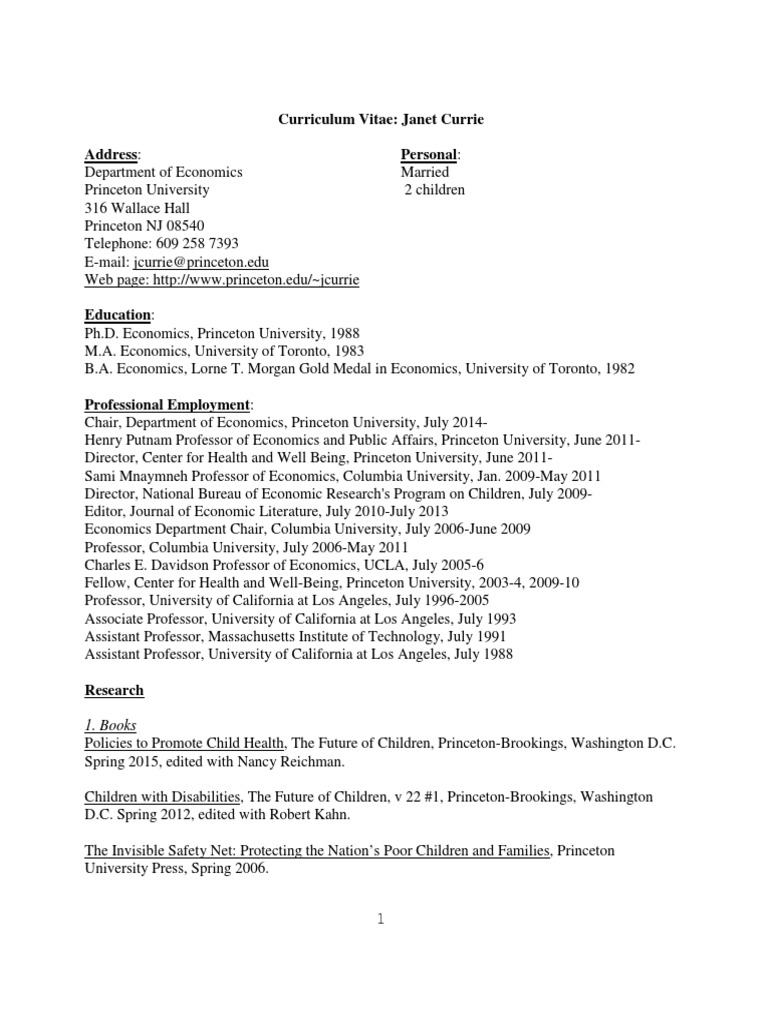 Curriculum Vitae: Janet Currie

Address:
Department of Economics
Princeton University
316 Wallace Hall
Princeton NJ 08540
Telephone: 609 258 7393
E-mail: jcurrie@princeton.edu
Web page: http://www.princeton.edu/~jcurrie

Personal:
Married
2 children

Education:
Ph.D. Economics, Princeton University, 1988
M.A. Economics, University of Toronto, 1983
B.A. Economics, Lorne T. Morgan Gold Medal in Economics, University of Toronto, 1982

Professional Employment:
Chair, Department of Economics, Princeton University, July 2014-
Henry Putnam Professor of Economics and Public Affairs, Princeton University, June 2011-
Director, Center for Health and Well Being, Princeton University, June 2011-
Sami Mnaymneh Professor of Economics, Columbia University, Jan. 2009-May 2011
Director, National Bureau of Economic Research's Program on Children, July 2009-
Editor, Journal of Economic Literature, July 2010-July 2013
Economics Department Chair, Columbia University, July 2006-June 2009
Professor, Columbia University, July 2006-May 2011
Charles E. Davidson Professor of Economics, UCLA, July 2005-6
Fellow, Center for Health and Well-Being, Princeton University, 2003-4, 2009-10
Professor, University of California at Los Angeles, July 1996-2005
Associate Professor, University of California at Los Angeles, July 1993
Assistant Professor, Massachusetts Institute of Technology, July 1991
Assistant Professor, University of California at Los Angeles, July 1988

Research

1. Books
Policies to Promote Child Health, The Future of Children, Princeton-Brookings, Washington D.C. Spring 2015, edited with Nancy Reichman.

Children with Disabilities, The Future of Children, v 22 #1, Princeton-Brookings, Washington D.C. Spring 2012, edited with Robert Kahn.

The Invisible Safety Net: Protecting the Nation's Poor Children and Families, Princeton University Press, Spring 2006.

1